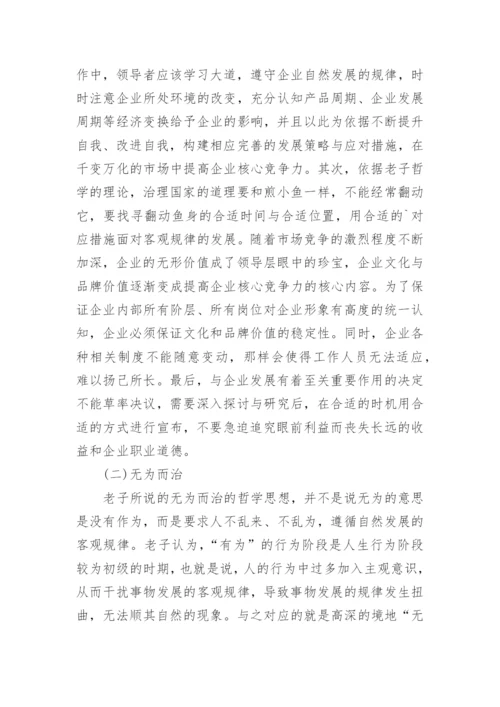 作中，领导者应该学习大道，遵守企业自然发展的规律，时时注意企业所处环境的改变，充分认知产品周期、企业发展周期等经济变换给予企业的影响，并且以此为依据不断提升自我、改进自我，构建相应完善的发展策略与应对措施，在千变万化的市场中提高企业核心竞争力。其次，依据老子哲学的理论，治理国家的道理要和煎小鱼一样，不能经常翻动它，要找寻翻动鱼身的合适时间与合适位置，用合适的`对应措施面对客观规律的发展。随着市场竞争的激烈程度不断加深，企业的无形价值成了领导层眼中的珍宝，企业文化与品牌价值逐渐变成提高企业核心竞争力的核心内容。为了保证企业内部所有阶层、所有岗位对企业形象有高度的统一认知，企业必须保证文化和品牌价值的稳定性。同时，企业各种相关制度不能随意变动，那样会使得工作人员无法适应，难以扬己所长。最后，与企业发展有着至关重要作用的决定不能草率决议，需要深入探讨与研究后，在合适的时机用合适的方式进行宣布，不要急迫追究眼前利益而丧失长远的收益和企业职业道德。

(二)无为而治

老子所说的无为而治的哲学思想，并不是说无为的意思是没有作为，而是要求人不乱来、不乱为，遵循自然发展的客观规律。老子认为，“有为”的行为阶段是人生行为阶段较为初级的时期，也就是说，人的行为中过多加入主观意识，从而干扰事物发展的客观规律，导致事物发展的规律发生扭曲，无法顺其自然的现象。与之对应的就是高深的境地“无